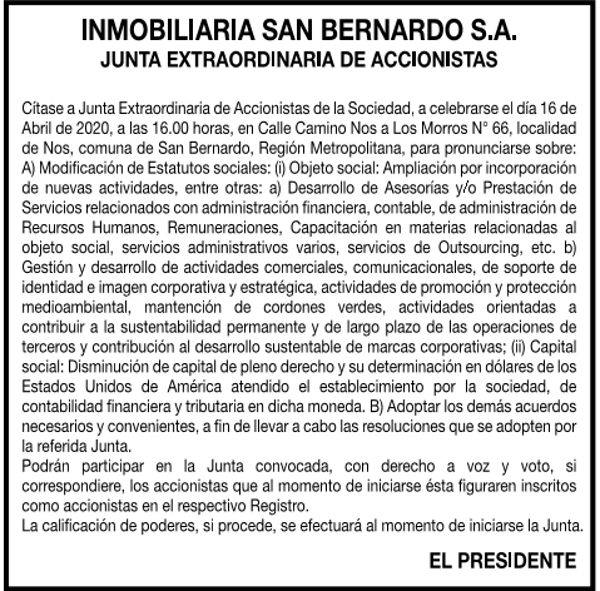 INMOBILIARIA SAN BERNARDO S.A.
JUNTA EXTRAORDINARIA DE ACCIONISTAS

Cítase a Junta Extraordinaria de Accionistas de la Sociedad, a celebrarse el día 16 de Abril de 2020, a las 16.00 horas, en Calle Camino Nos a Los Morros N° 66, localidad de Nos, comuna de San Bernardo, Región Metropolitana, para pronunciarse sobre: A) Modificación de Estatutos sociales: (i) Objeto social: Ampliación por incorporación de nuevas actividades, entre otras: a) Desarrollo de Asesorías y/o Prestación de Servicios relacionados con administración financiera, contable, de administración de Recursos Humanos, Remuneraciones, Capacitación en materias relacionadas al objeto social, servicios administrativos varios, servicios de Outsourcing, etc. b) Gestión y desarrollo de actividades comerciales, comunicacionales, de soporte de identidad e imagen corporativa y estratégica, actividades de promoción y protección medioambiental, mantención de cordones verdes, actividades orientadas a contribuir a la sustentabilidad permanente y de largo plazo de las operaciones de terceros y contribución al desarrollo sustentable de marcas corporativas; (ii) Capital social: Disminución de capital de pleno derecho y su determinación en dólares de los Estados Unidos de América atendido el establecimiento por la sociedad, de contabilidad financiera y tributaria en dicha moneda. B) Adoptar los demás acuerdos necesarios y convenientes, a fin de llevar a cabo las resoluciones que se adopten por la referida Junta.
Podrán participar en la Junta convocada, con derecho a voz y voto, si correspondiere, los accionistas que al momento de iniciarse ésta figuraren inscritos como accionistas en el respectivo Registro.
La calificación de poderes, si procede, se efectuará al momento de iniciarse la Junta.

EL PRESIDENTE